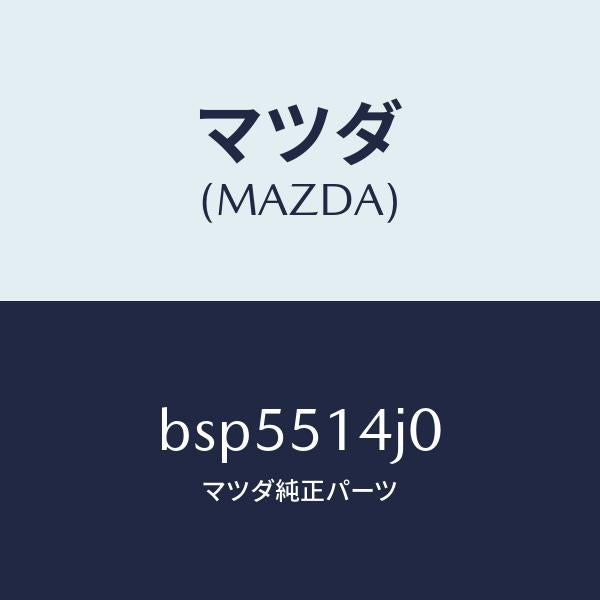 マツダ
(MAZDA)

bsp5514j0
マツダ純正パーツ